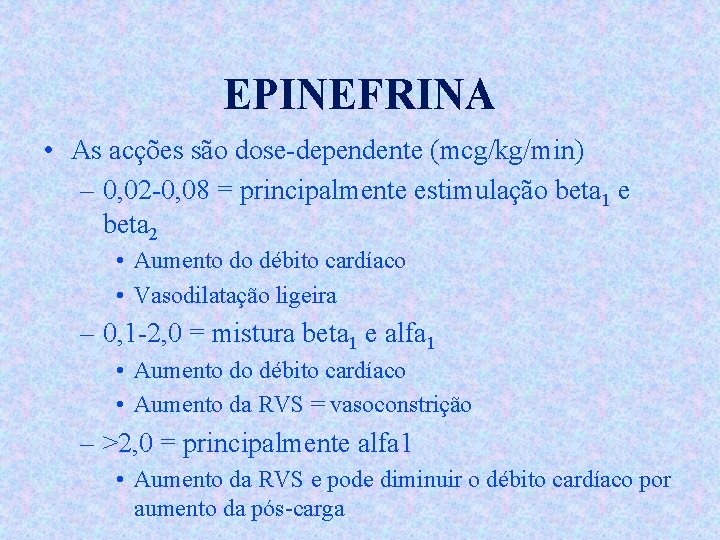 EPINEFRINA

• As acções são dose-dependente (mcg/kg/min)

– 0,02-0,08 = principalmente estimulação beta$_1$ e beta$_2$

• Aumento do débito cardíaco

• Vasodilatação ligeira

– 0,1-2,0 = mistura beta$_1$ e alfa$_1$

• Aumento do débito cardíaco

• Aumento da RVS = vasoconstrição

– >2,0 = principalmente alfa1

• Aumento da RVS e pode diminuir o débito cardíaco por aumento da pós-carga